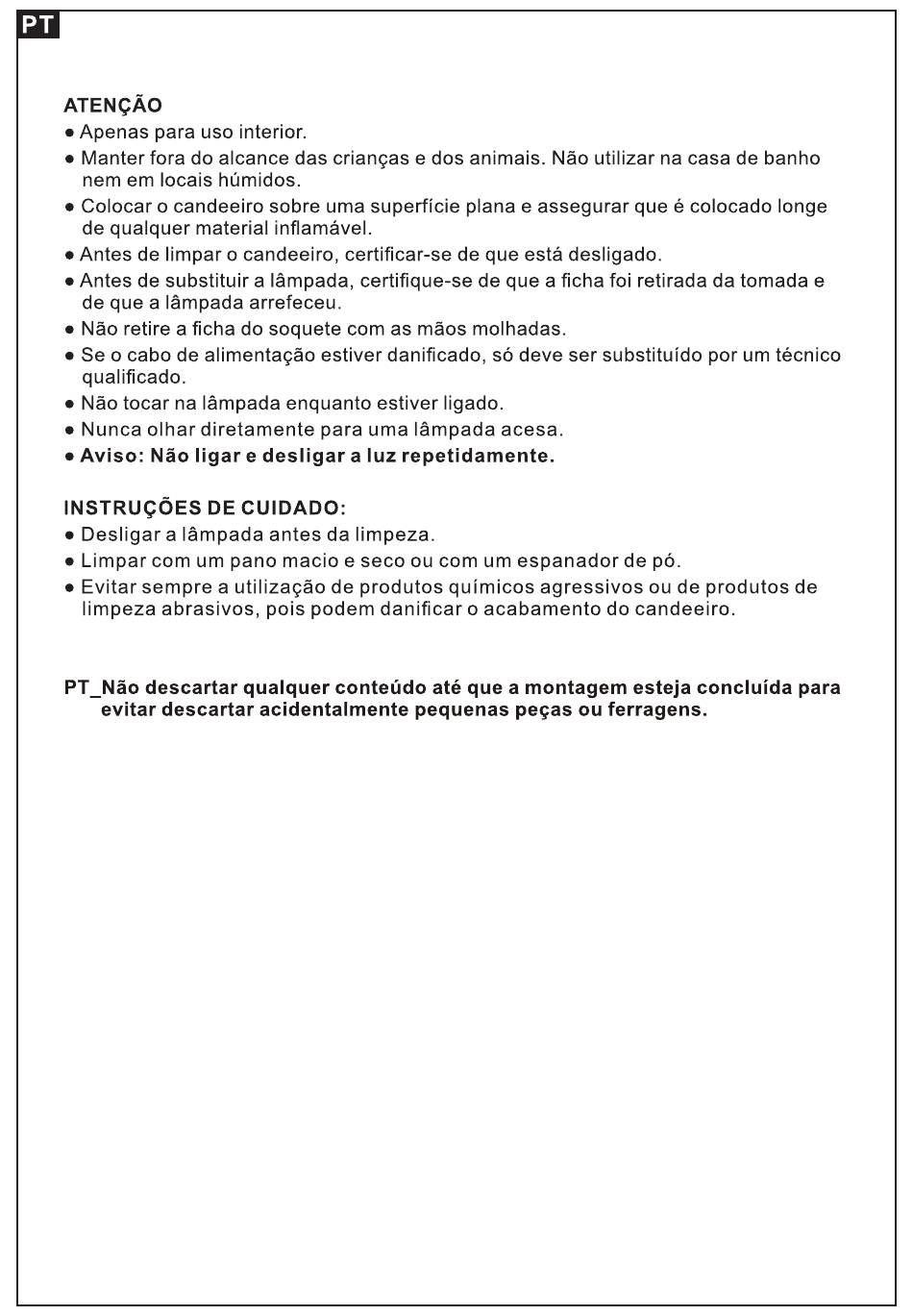 PT

ATENÇÃO
● Apenas para uso interior.
● Manter fora do alcance das crianças e dos animais. Não utilizar na casa de banho nem em locais húmidos.
● Colocar o candeeiro sobre uma superfície plana e assegurar que é colocado longe de qualquer material inflamável.
● Antes de limpar o candeeiro, certificar-se de que está desligado.
● Antes de substituir a lâmpada, certifique-se de que a ficha foi retirada da tomada e de que a lâmpada arrefeceu.
● Não retire a ficha do soquete com as mãos molhadas.
● Se o cabo de alimentação estiver danificado, só deve ser substituído por um técnico qualificado.
● Não tocar na lâmpada enquanto estiver ligado.
● Nunca olhar diretamente para uma lâmpada acesa.
● Aviso: Não ligar e desligar a luz repetidamente.

INSTRUÇÕES DE CUIDADO:
● Desligar a lâmpada antes da limpeza.
● Limpar com um pano macio e seco ou com um espanador de pó.
● Evitar sempre a utilização de produtos químicos agressivos ou de produtos de limpeza abrasivos, pois podem danificar o acabamento do candeeiro.

PT_Não descartar qualquer conteúdo até que a montagem esteja concluída para evitar descartar acidentalmente pequenas peças ou ferragens.